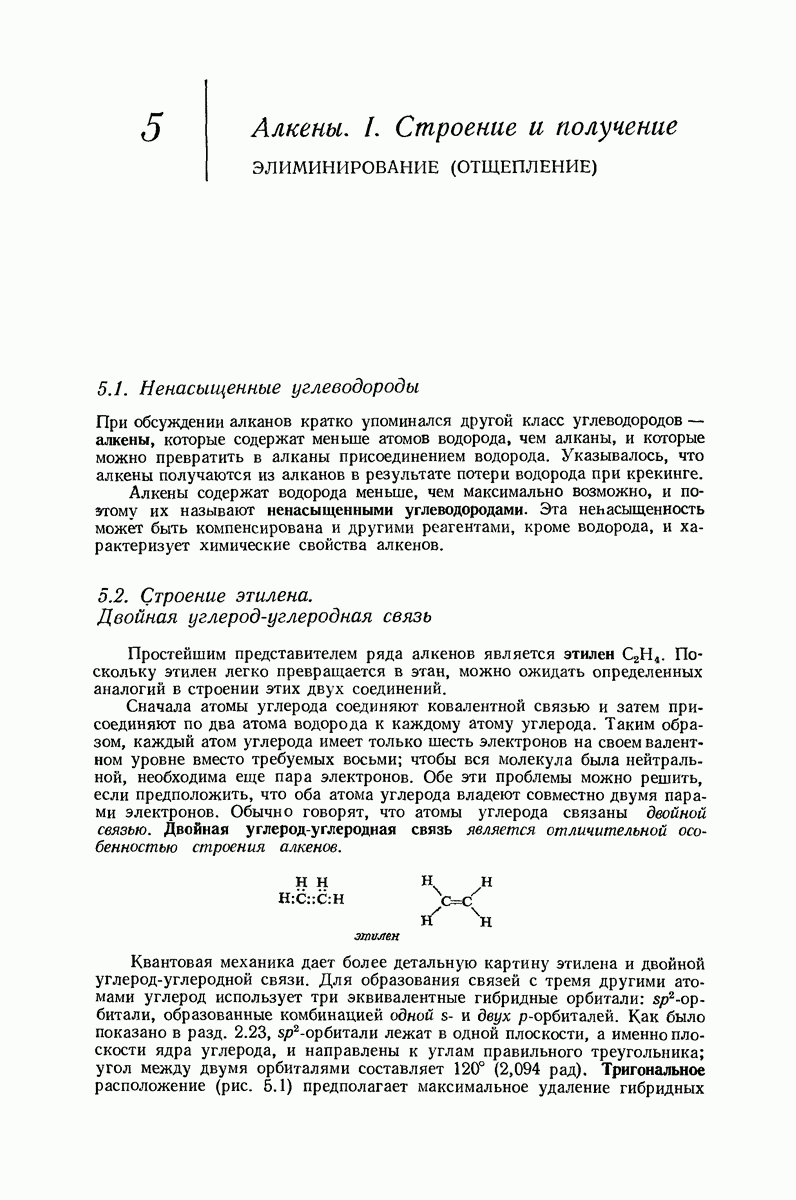 5

Алкены. I. Строение и получение
ЭЛИМИНИРОВАНИЕ (ОТЩЕПЛЕНИЕ)

5.1. Ненасыщенные углеводороды

При обсуждении алканов кратко упоминался другой класс углеводородов — алкены, которые содержат меньше атомов водорода, чем алканы, и которые можно превратить в алканы присоединением водорода. Указывалось, что алкены получаются из алканов в результате потери водорода при крекинге.

Алкены содержат водорода меньше, чем максимально возможно, и поэтому их называют ненасыщенными углеводородами. Эта ненасыщенность может быть компенсирована и другими реагентами, кроме водорода, и характеризует химические свойства алкенов.

5.2. Строение этилена. Двойная углерод-углеродная связь

Простейшим представителем ряда алкенов является этилен $C_2H_4$. Поскольку этилен легко превращается в этан, можно ожидать определенных аналогий в строении этих двух соединений.

Сначала атомы углерода соединяют ковалентной связью и затем присоединяют по два атома водорода к каждому атому углерода. Таким образом, каждый атом углерода имеет только шесть электронов на своем валентном уровне вместо требуемых восьми; чтобы вся молекула была нейтральной, необходима еще пара электронов. Обе эти проблемы можно решить, если предположить, что оба атома углерода владеют совместно двумя парами электронов. Обычно говорят, что атомы углерода связаны двойной связью. Двойная углерод-углеродная связь является отличительной особенностью строения алкенов.

H H
H:C::C:H

H H
C=C
H H

этилен

Квантовая механика дает более детальную картину этилена и двойной углерод-углеродной связи. Для образования связей с тремя другими атомами углерод использует три эквивалентные гибридные орбитали: $sp^2$-орбитали, образованные комбинацией одной s- и двух p-орбиталей. Как было показано в разд. 2.23, $sp^2$-орбитали лежат в одной плоскости, а именно плоскости ядра углерода, и направлены к углам правильного треугольника; угол между двумя орбиталями составляет 120° (2,094 рад). Тригональное расположение (рис. 5.1) предполагает максимальное удаление гибридных